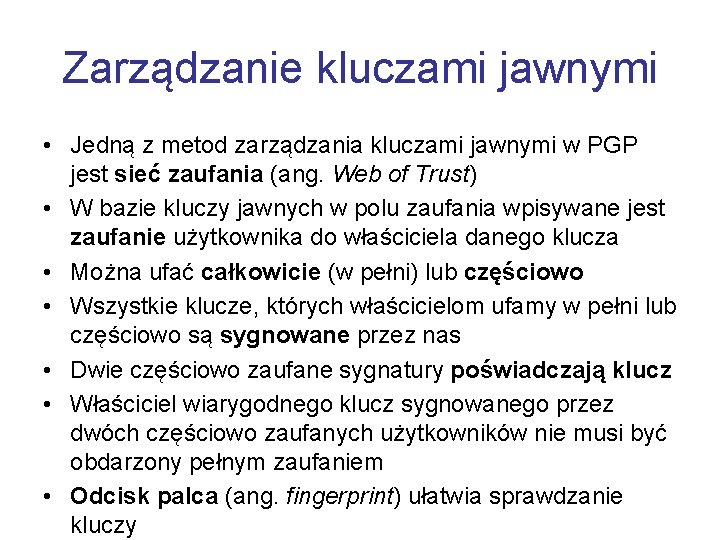 Zarządzanie kluczami jawnymi

• Jedną z metod zarządzania kluczami jawnymi w PGP jest sieć zaufania (ang. Web of Trust)
• W bazie kluczy jawnych w polu zaufania wpisywane jest zaufanie użytkownika do właściciela danego klucza
• Można ufać całkowicie (w pełni) lub częściowo
• Wszystkie klucze, których właścicielom ufamy w pełni lub częściowo są sygnowane przez nas
• Dwie częściowo zaufane sygnatury poświadczają klucz
• Właściciel wiarygodnego klucz sygnowanego przez dwóch częściowo zaufanych użytkowników nie musi być obdarzony pełnym zaufaniem
• Odcisk palca (ang. fingerprint) ułatwia sprawdzanie kluczy